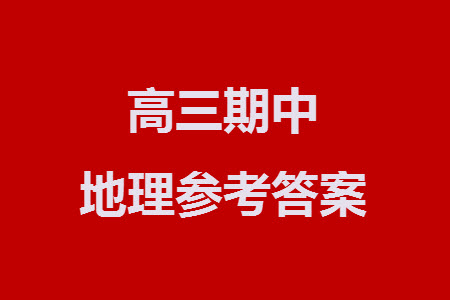 高三期中
地理参考答案